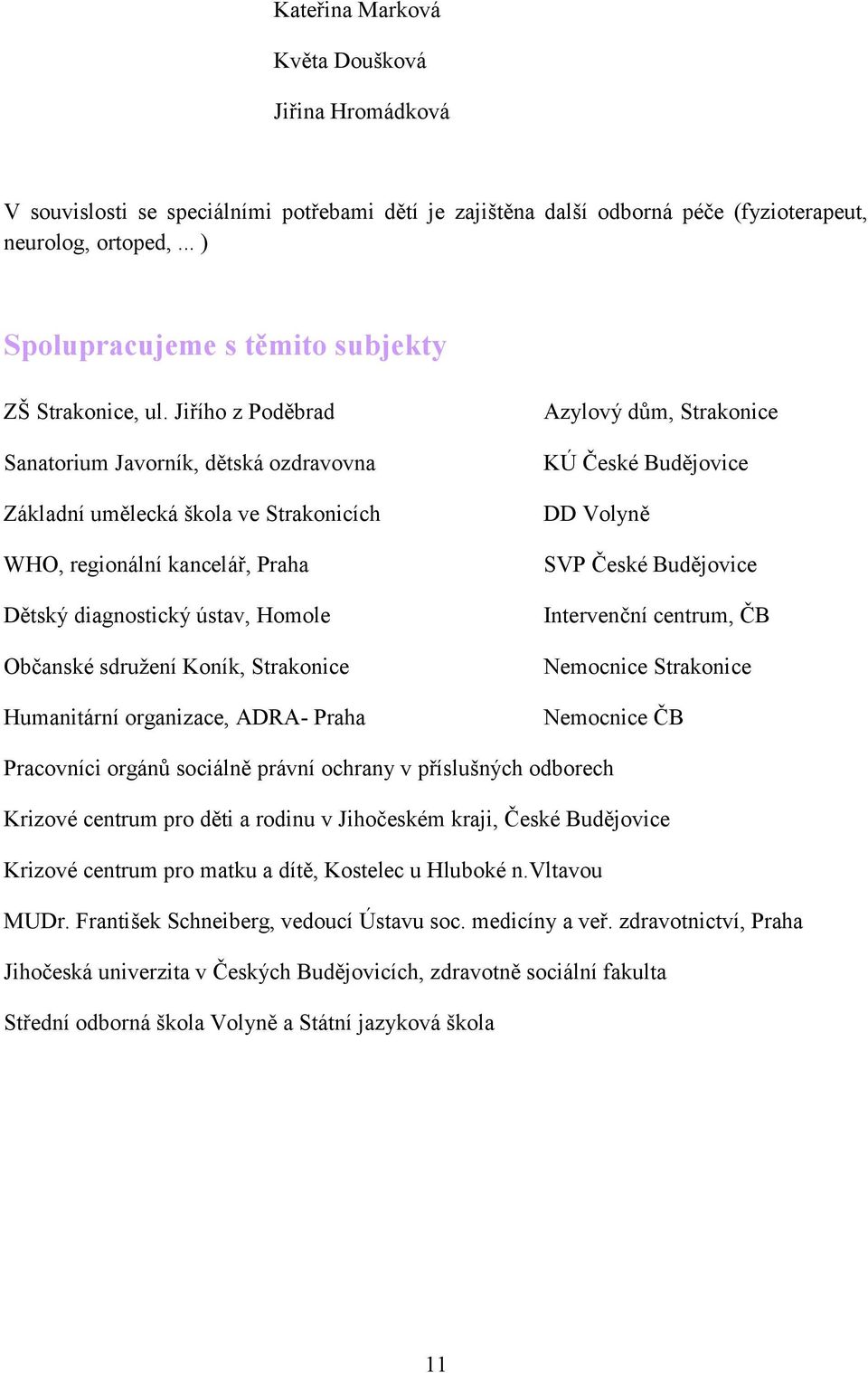 Kateřina Marková

Květa Doušková

Jiřina Hromádková

V souvislosti se speciálními potřebami dětí je zajištěna další odborná péče (fyzioterapeut, neurolog, ortoped, ... )

Spolupracujeme s těmito subjekty

ZŠ Strakonice, ul. Jiřího z Poděbrad

Sanatorium Javorník, dětská ozdravovna

Základní umělecká škola ve Strakonicích

WHO, regionální kancelář, Praha

Dětský diagnostický ústav, Homole

Občanské sdružení Koník, Strakonice

Humanitární organizace, ADRA- Praha

Azylový dům, Strakonice

KÚ České Budějovice

DD Volyně

SVP České Budějovice

Intervenční centrum, ČB

Nemocnice Strakonice

Nemocnice ČB

Pracovníci orgánů sociálně právní ochrany v příslušných odborech

Krizové centrum pro děti a rodinu v Jihočeském kraji, České Budějovice

Krizové centrum pro matku a dítě, Kostelec u Hluboké n.Vltavou

MUDr. František Schneiberg, vedoucí Ústavu soc. medicíny a veř. zdravotnictví, Praha

Jihočeská univerzita v Českých Budějovicích, zdravotně sociální fakulta

Střední odborná škola Volyně a Státní jazyková škola

11